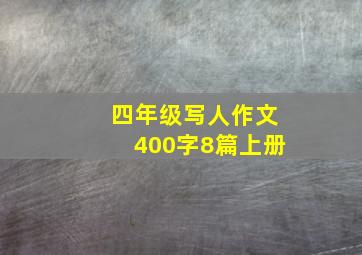 四年级写人作文
400字8篇上册